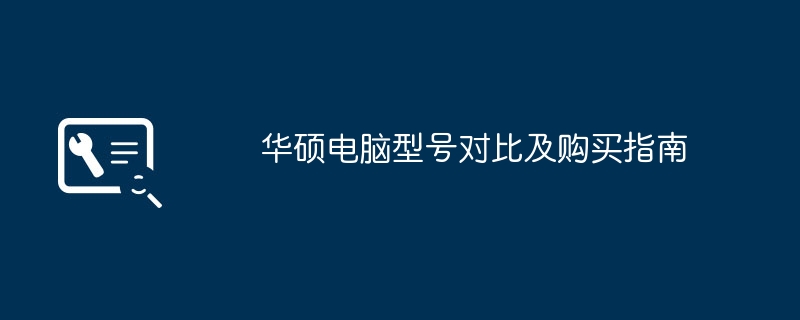 华硕电脑型号对比及购买指南